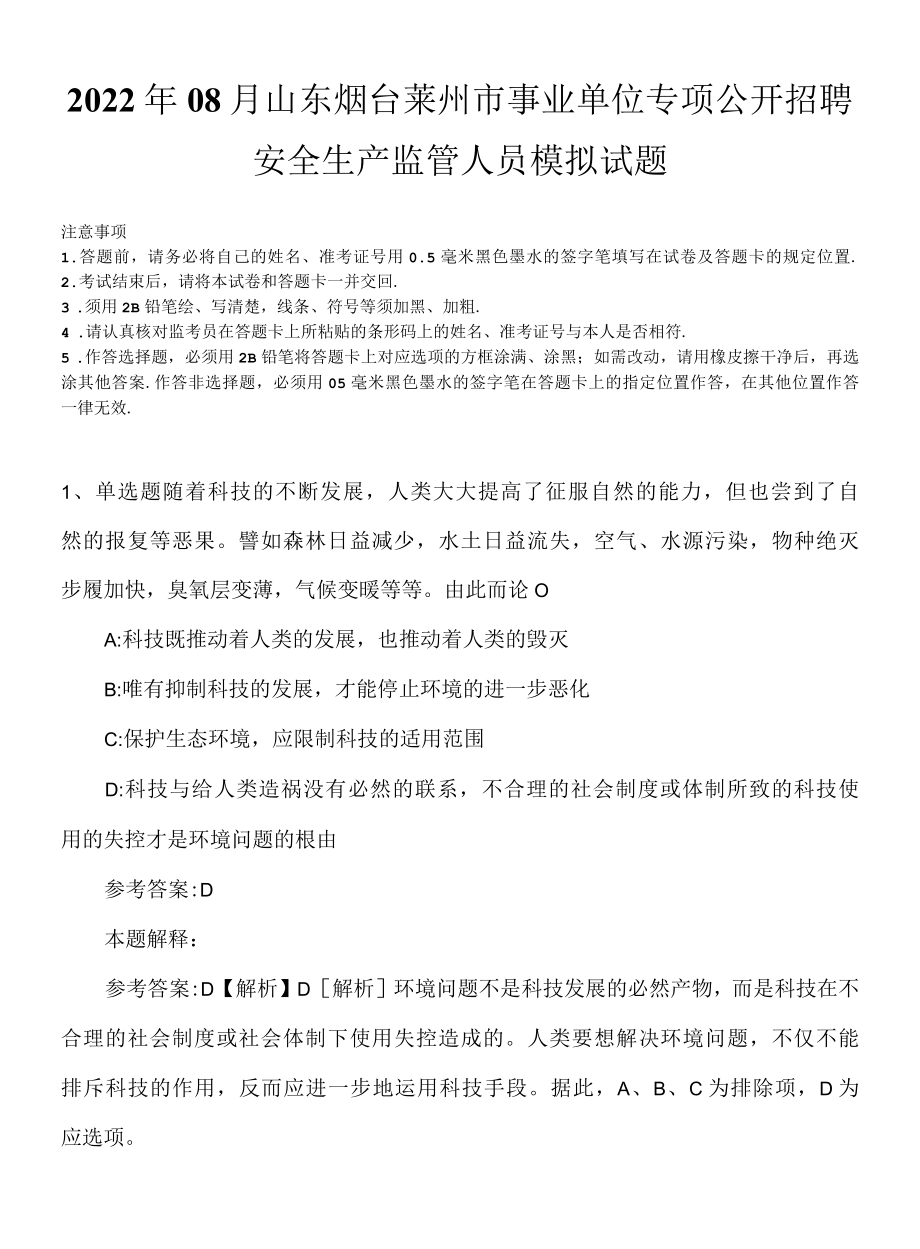 2022年08月山东烟台莱州市事业单位专项公开招聘安全生产监管人员模拟试题

注意事项
1.答题前，请务必将自己的姓名、准考证号用0.5毫米黑色墨水的签字笔填写在试卷及答题卡的规定位置.
2.考试结束后，请将本试卷和答题卡一并交回.
3.须用2B铅笔绘、写清楚，线条、符号等须加黑、加粗.
4.请认真核对监考员在答题卡上所粘贴的条形码上的姓名、准考证号与本人是否相符.
5.作答选择题，必须用2B铅笔将答题卡上对应选项的方框涂满、涂黑；如需改动，请用橡皮擦干净后，再选涂其他答案.作答非选择题，必须用05毫米黑色墨水的签字笔在答题卡上的指定位置作答，在其他位置作答一律无效.

1、单选题随着科技的不断发展，人类大大提高了征服自然的能力，但也尝到了自然的报复等恶果。譬如森林日益减少，水土日益流失，空气、水源污染，物种绝灭步履加快，臭氧层变薄，气候变暖等等。由此而论O

A:科技既推动着人类的发展，也推动着人类的毁灭

B:唯有抑制科技的发展，才能停止环境的进一步恶化

C:保护生态环境，应限制科技的适用范围

D:科技与给人类造祸没有必然的联系，不合理的社会制度或体制所致的科技使用的失控才是环境问题的根由

参考答案:D

本题解释：

参考答案:D【解析】D［解析］环境问题不是科技发展的必然产物，而是科技在不合理的社会制度或社会体制下使用失控造成的。人类要想解决环境问题，不仅不能排斥科技的作用，反而应进一步地运用科技手段。据此，A、B、C为排除项，D为应选项。